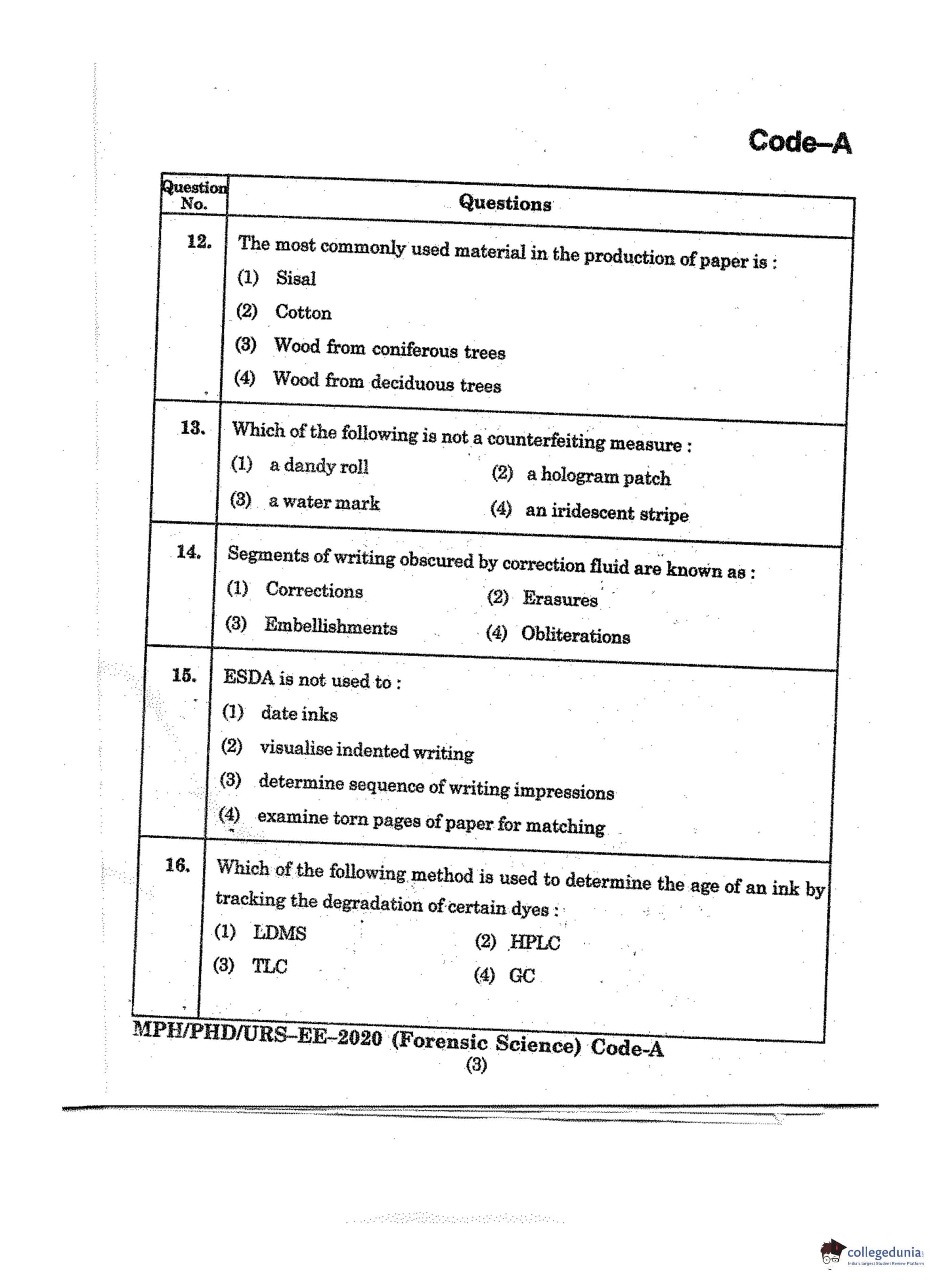 Code–A

| Question No. | Questions |
|---|---|
| 12. | The most commonly used material in the production of paper is : (1) Sisal (2) Cotton (3) Wood from coniferous trees (4) Wood from deciduous trees |
| 13. | Which of the following is not a counterfeiting measure : (1) a dandy roll (2) a hologram patch (3) a water mark (4) an iridescent stripe |
| 14. | Segments of writing obscured by correction fluid are known as : (1) Corrections (2) Erasures (3) Embellishments (4) Obliterations |
| 15. | ESDA is not used to : (1) date inks (2) visualise indented writing (3) determine sequence of writing impressions (4) examine torn pages of paper for matching |
| 16. | Which of the following method is used to determine the age of an ink by tracking the degradation of certain dyes : (1) LDMS (2) HPLC (3) TLC (4) GC |

MPH/PHD/URS–EE–2020 (Forensic Science) Code-A
(3)

collegedunia
India's largest Student Review Platform